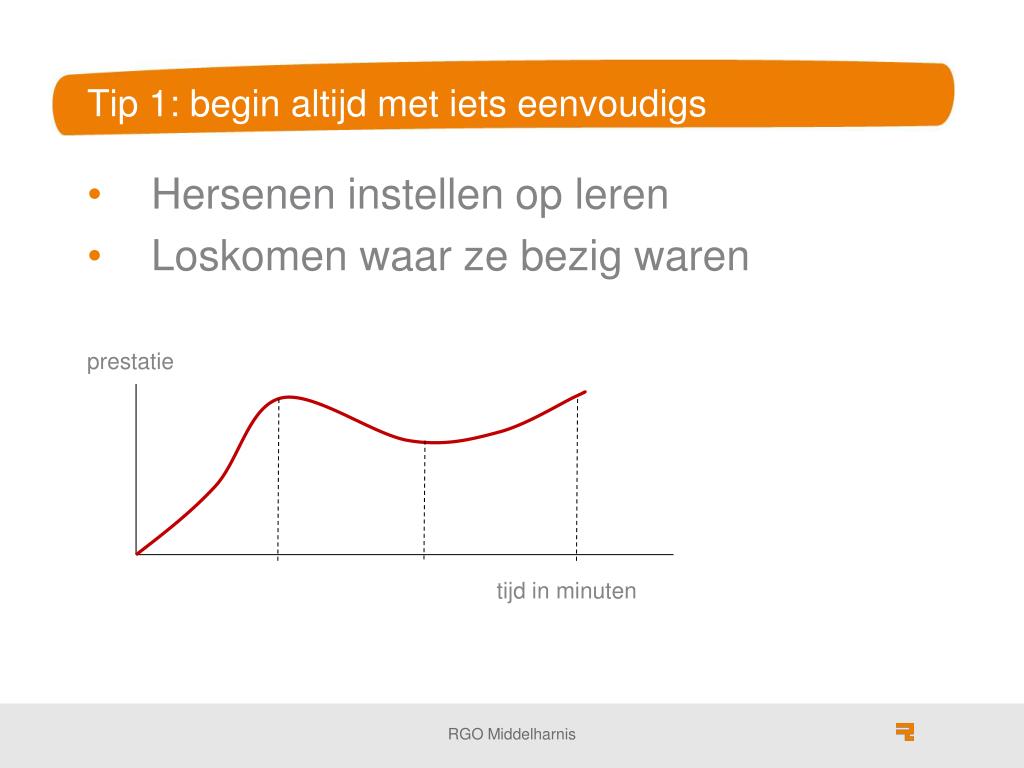 Tip 1: begin altijd met iets eenvoudigs

• Hersenen instellen op leren
• Loskomen waar ze bezig waren

prestatie

tijd in minuten

RGO Middelharnis